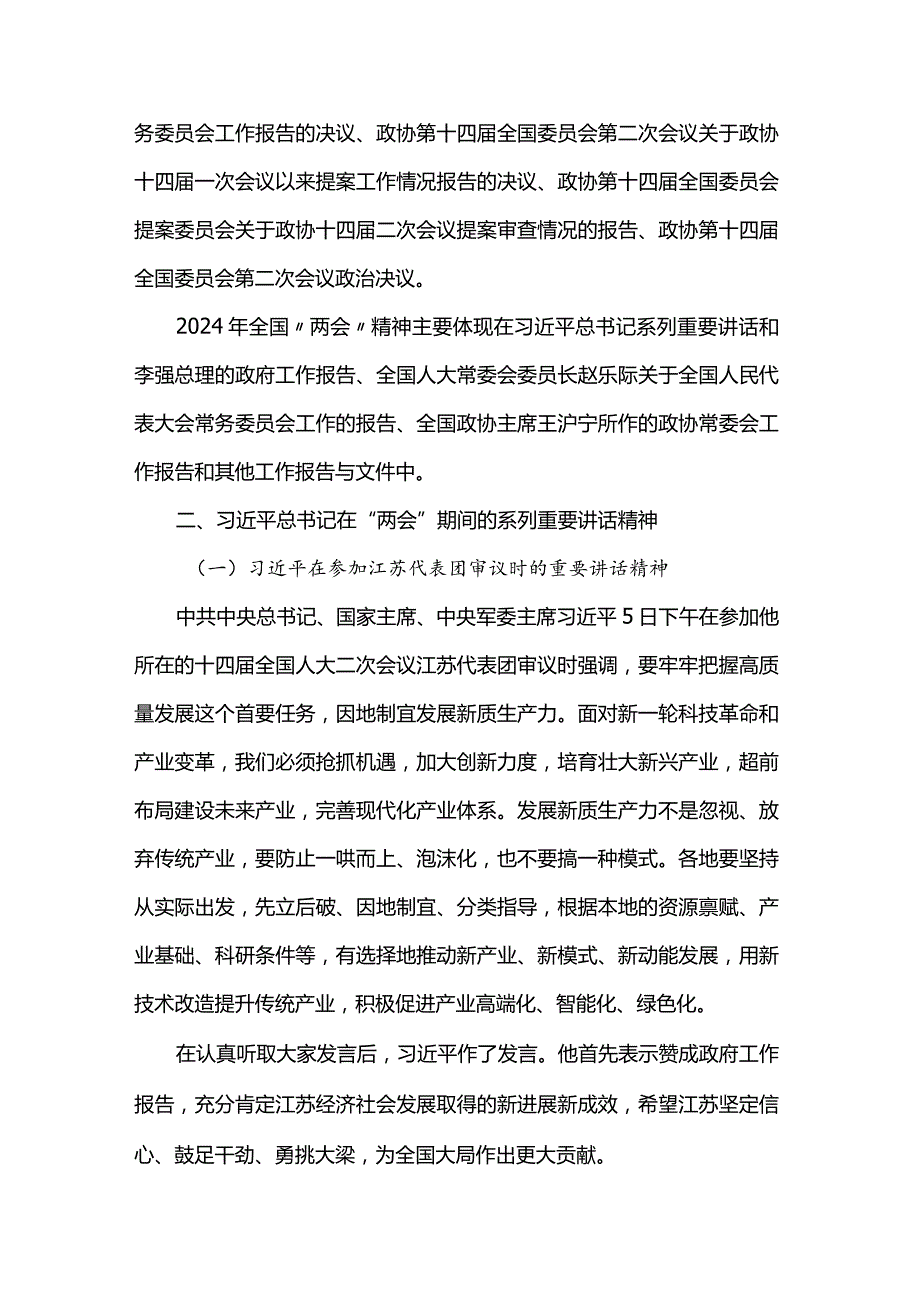 务委员会工作报告的决议、政协第十四届全国委员会第二次会议关于政协十四届一次会议以来提案工作情况报告的决议、政协第十四届全国委员会提案委员会关于政协十四届二次会议提案审查情况的报告、政协第十四届全国委员会第二次会议政治决议。

2024年全国〃两会〃精神主要体现在习近平总书记系列重要讲话和李强总理的政府工作报告、全国人大常委会委员长赵乐际关于全国人民代表大会常务委员会工作的报告、全国政协主席王沪宁所作的政协常委会工作报告和其他工作报告与文件中。

二、习近平总书记在“两会”期间的系列重要讲话精神

（一）习近平在参加江苏代表团审议时的重要讲话精神

中共中央总书记、国家主席、中央军委主席习近平5日下午在参加他所在的十四届全国人大二次会议江苏代表团审议时强调，要牢牢把握高质量发展这个首要任务，因地制宜发展新质生产力。面对新一轮科技革命和产业变革，我们必须抢抓机遇，加大创新力度，培育壮大新兴产业，超前布局建设未来产业，完善现代化产业体系。发展新质生产力不是忽视、放弃传统产业，要防止一哄而上、泡沫化，也不要搞一种模式。各地要坚持从实际出发，先立后破、因地制宜、分类指导，根据本地的资源禀赋、产业基础、科研条件等，有选择地推动新产业、新模式、新动能发展，用新技术改造提升传统产业，积极促进产业高端化、智能化、绿色化。

在认真听取大家发言后，习近平作了发言。他首先表示赞成政府工作报告，充分肯定江苏经济社会发展取得的新进展新成效，希望江苏坚定信心、鼓足干劲、勇挑大梁，为全国大局作出更大贡献。